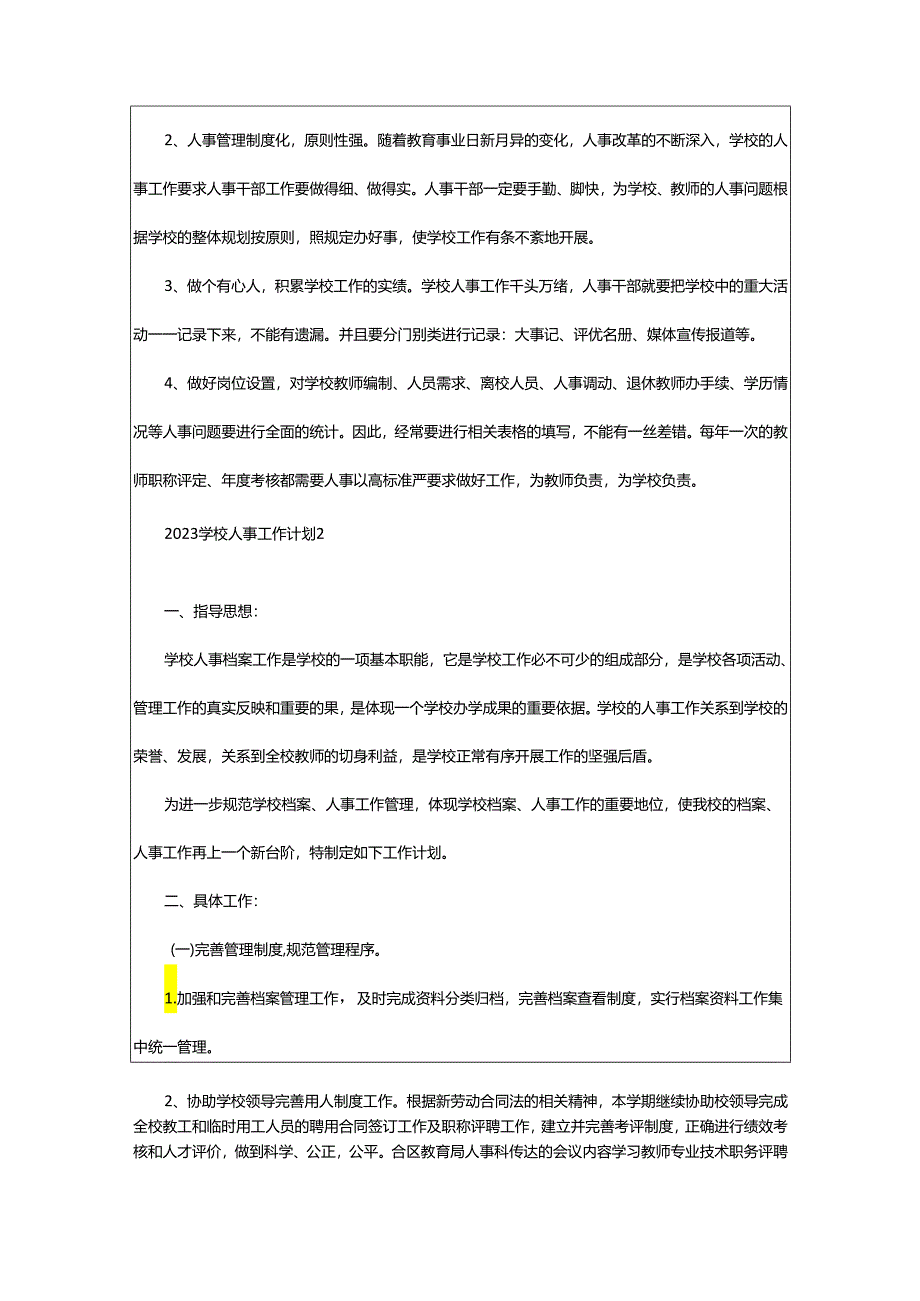 2、人事管理制度化，原则性强。随着教育事业日新月异的变化，人事改革的不断深入，学校的人事工作要求人事干部工作要做得细、做得实。人事干部一定要手勤、脚快，为学校、教师的人事问题根据学校的整体规划按原则，照规定办好事，使学校工作有条不紊地开展。

3、做个有心人，积累学校工作的实绩。学校人事工作千头万绪，人事干部就要把学校中的重大活动一一记录下来，不能有遗漏。并且要分门别类进行记录：大事记、评优名册、媒体宣传报道等。

4、做好岗位设置，对学校教师编制、人员需求、离校人员、人事调动、退休教师办手续、学历情况等人事问题要进行全面的统计。因此，经常要进行相关表格的填写，不能有一丝差错。每年一次的教师职称评定、年度考核都需要人事以高标准严要求做好工作，为教师负责，为学校负责。

2023学校人事工作计划2

一、指导思想：

学校人事档案工作是学校的一项基本职能，它是学校工作必不可少的组成部分，是学校各项活动、管理工作的真实反映和重要的果，是体现一个学校办学成果的重要依据。学校的人事工作关系到学校的荣誉、发展，关系到全校教师的切身利益，是学校正常有序开展工作的坚强后盾。

为进一步规范学校档案、人事工作管理，体现学校档案、人事工作的重要地位，使我校的档案、人事工作再上一个新台阶，特制定如下工作计划。

二、具体工作：

(一)完善管理制度,规范管理程序。

1.加强和完善档案管理工作，及时完成资料分类归档，完善档案查看制度，实行档案资料工作集中统一管理。

2、协助学校领导完善用人制度工作。根据新劳动合同法的相关精神，本学期继续协助校领导完成全校教工和临时用工人员的聘用合同签订工作及职称评聘工作，建立并完善考评制度，正确进行绩效考核和人才评价，做到科学、公正，公平。合区教育局人事科传达的会议内容学习教师专业技术职务评聘